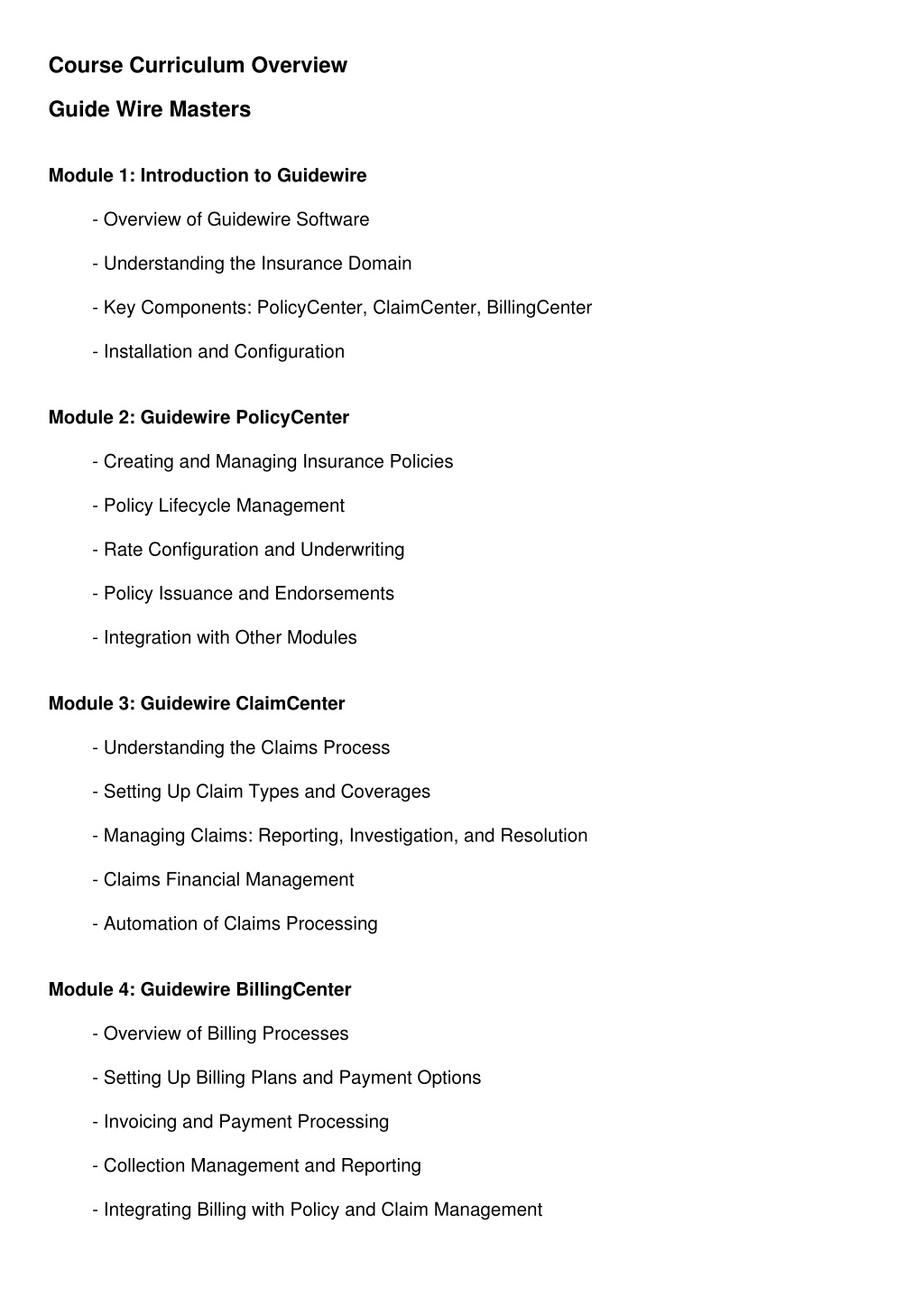 Course Curriculum Overview

Guide Wire Masters

Module 1: Introduction to Guidewire

- Overview of Guidewire Software

- Understanding the Insurance Domain

- Key Components: PolicyCenter, ClaimCenter, BillingCenter

- Installation and Configuration

Module 2: Guidewire PolicyCenter

- Creating and Managing Insurance Policies

- Policy Lifecycle Management

- Rate Configuration and Underwriting

- Policy Issuance and Endorsements

- Integration with Other Modules

Module 3: Guidewire ClaimCenter

- Understanding the Claims Process

- Setting Up Claim Types and Coverages

- Managing Claims: Reporting, Investigation, and Resolution

- Claims Financial Management

- Automation of Claims Processing

Module 4: Guidewire BillingCenter

- Overview of Billing Processes

- Setting Up Billing Plans and Payment Options

- Invoicing and Payment Processing

- Collection Management and Reporting

- Integrating Billing with Policy and Claim Management